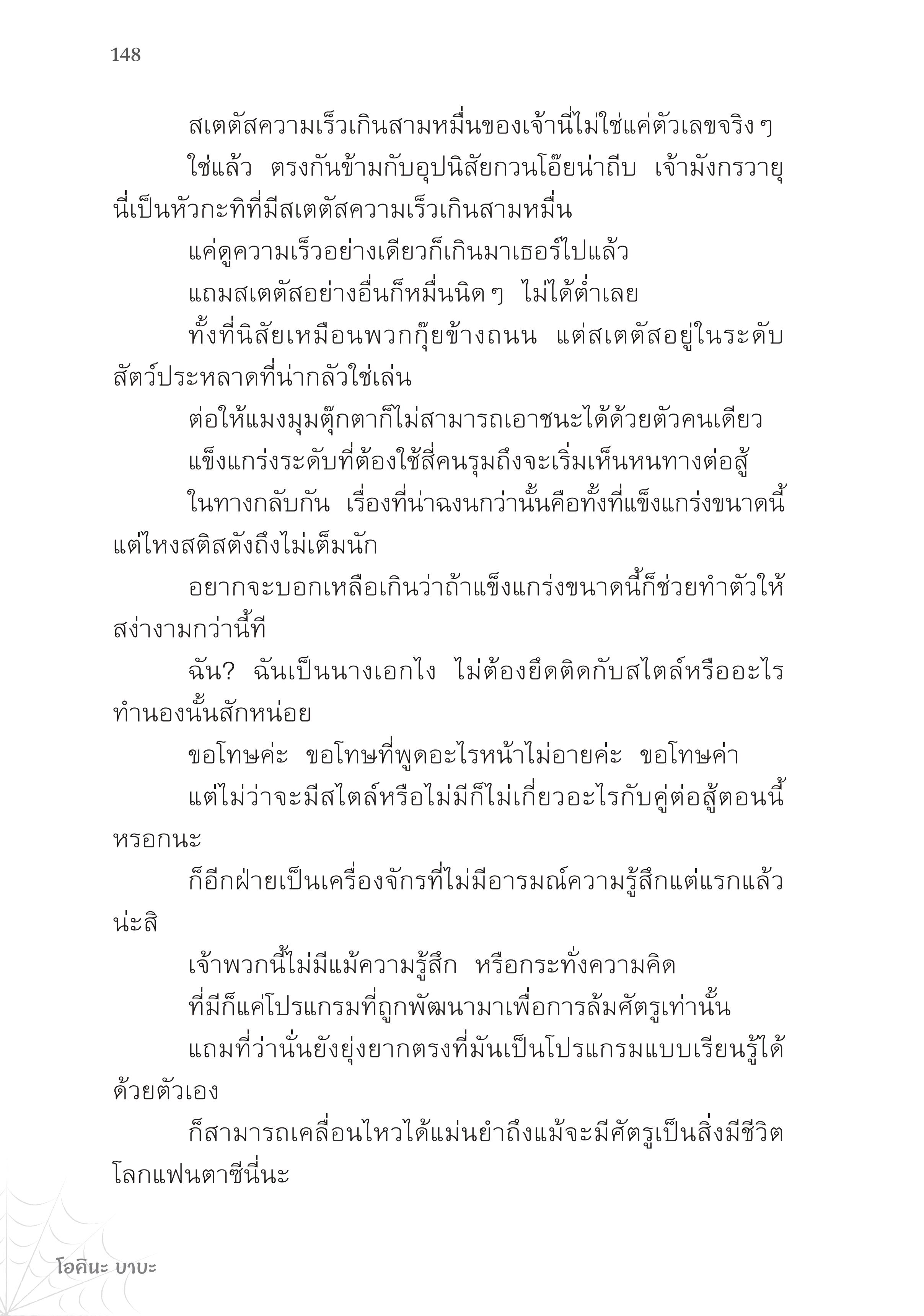 148

สเตตัสความเร็วเกินสามหมื่นของเจ้านี่ไม่ใช่แค่ตัวเลขจริง ๆ

ใช่แล้ว ตรงกันข้ามกับอุปนิสัยกวนโอ๊ยน่าถีบ เจ้ามังกรวายุนี่เป็นหัวกะทิที่มีสเตตัสความเร็วเกินสามหมื่น

แค่ดูความเร็วอย่างเดียวก็เกินมาเธอร์ไปแล้ว

แถมสเตตัสอย่างอื่นก็หมื่นนิด ๆ ไม่ได้ต่ำเลย

ทั้งที่นิสัยเหมือนพวกกุ๊ยข้างถนน แต่สเตตัสอยู่ในระดับสัตว์ประหลาดที่น่ากลัวใช่เล่น

ต่อให้แมงมุมตุ๊กตาก็ไม่สามารถเอาชนะได้ด้วยตัวคนเดียว

แข็งแกร่งระดับที่ต้องใช้สี่คนรุมถึงจะเริ่มเห็นหนทางต่อสู้

ในทางกลับกัน เรื่องที่น่าฉงนกว่านั้นคือทั้งที่แข็งแกร่งขนาดนี้แต่ไหงสติสตังถึงไม่เต็มนัก

อยากจะบอกเหลือเกินว่าถ้าแข็งแกร่งขนาดนี้ก็ช่วยทำตัวให้สง่างามกว่านี้ที

ฉัน? ฉันเป็นนางเอกไง ไม่ต้องยึดติดกับสไตล์หรืออะไรทำนองนั้นสักหน่อย

ขอโทษค่ะ ขอโทษที่พูดอะไรหน้าไม่อายค่ะ ขอโทษค่า

แต่ไม่ว่าจะมีสไตล์หรือไม่มีก็ไม่เกี่ยวอะไรกับคู่ต่อสู้ตอนนี้หรอกนะ

ก็อีกฝ่ายเป็นเครื่องจักรที่ไม่มีอารมณ์ความรู้สึกแต่แรกแล้วน่ะสิ

เจ้าพวกนี้ไม่มีแม้ความรู้สึก หรือกระทั่งความคิด

ที่มีก็แค่โปรแกรมที่ถูกพัฒนามาเพื่อการล้มศัตรูเท่านั้น

แถมที่ว่านั่นยังยุ่งยากตรงที่มันเป็นโปรแกรมแบบเรียนรู้ได้ด้วยตัวเอง

ก็สามารถเคลื่อนไหวได้แม่นยำถึงแม้จะมีศัตรูเป็นสิ่งมีชีวิตโลกแฟนตาซีนี่นะ

โอคินะ บาบะ